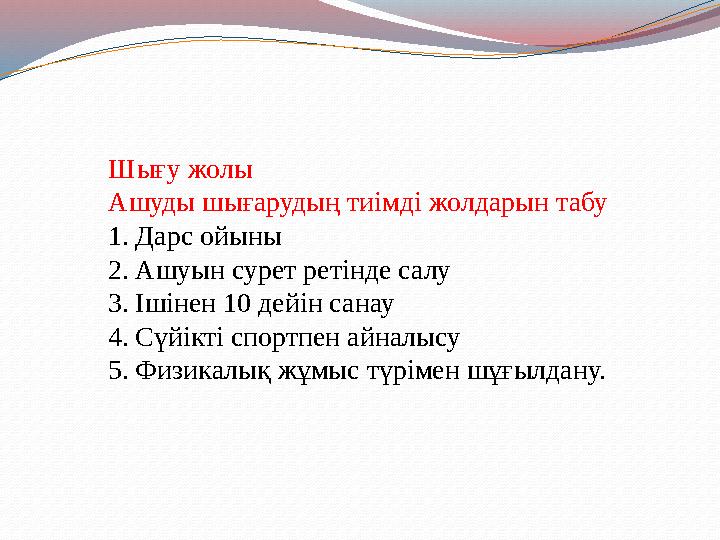 Шығу жолы
Ашуды шығарудың тиімді жолдарын табу
1. Дарс ойыны
2. Ашуын сурет ретінде салу
3. Ішінен 10 дейін санау
4. Сүйікті спортпен айналысу
5. Физикалық жұмыс түрімен шұғылдану.